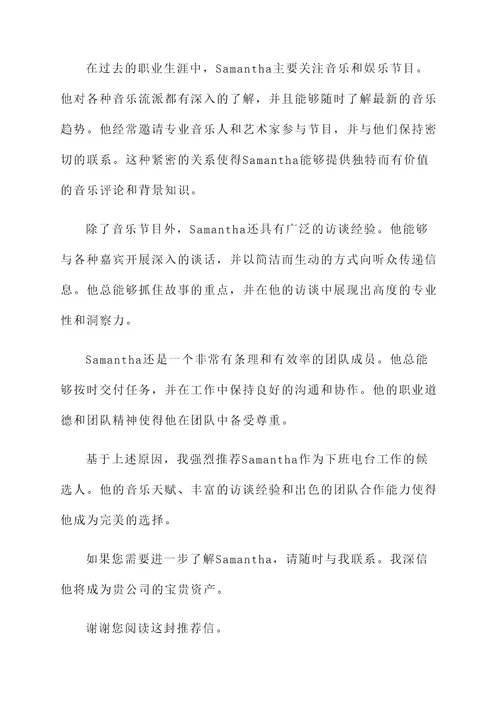 在过去的职业生涯中，Samantha主要关注音乐和娱乐节目。他对各种音乐流派都有深入的了解，并且能够随时了解最新的音乐趋势。他经常邀请专业音乐人和艺术家参与节目，并与他们保持密切的联系。这种紧密的关系使得Samantha能够提供独特而有价值的音乐评论和背景知识。

除了音乐节目外，Samantha还具有广泛的访谈经验。他能够与各种嘉宾开展深入的谈话，并以简洁而生动的方式向听众传递信息。他总能够抓住故事的重点，并在他的访谈中展现出高度的专业性和洞察力。

Samantha还是一个非常有条理和有效率的团队成员。他总能够按时交付任务，并在工作中保持良好的沟通和协作。他的职业道德和团队精神使得他在团队中备受尊重。

基于上述原因，我强烈推荐Samantha作为下班电台工作的候选人。他的音乐天赋、丰富的访谈经验和出色的团队合作能力使得他成为完美的选择。

如果您需要进一步了解Samantha，请随时与我联系。我深信他将成为贵公司的宝贵资产。

谢谢您阅读这封推荐信。